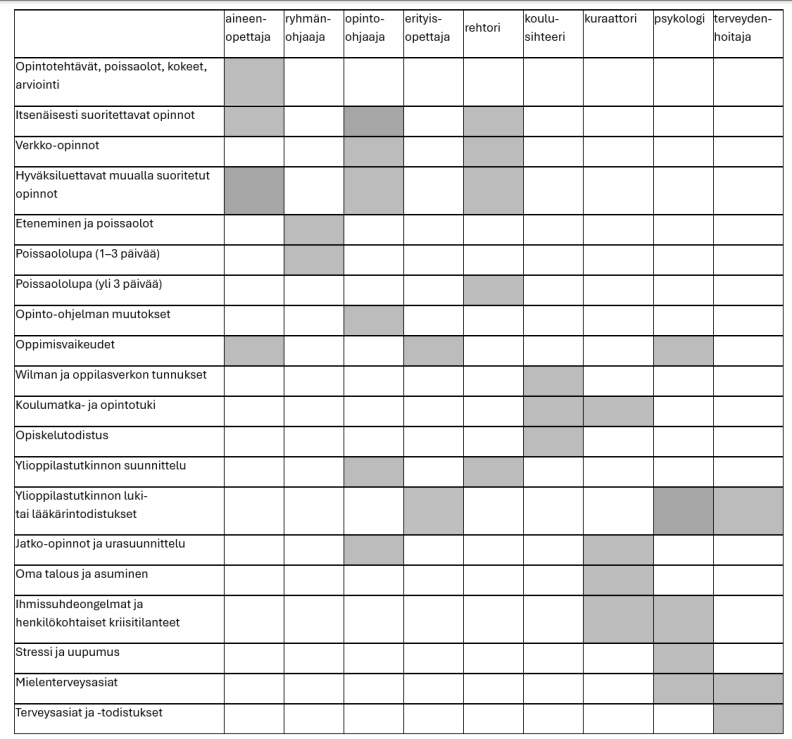 | | aineen-opettaja | ryhmän-ohjaaja | opinto-ohjaaja | erityis-opettaja | rehtori | koulu-sihteeri | kuraattori | psykologi | terveyden-hoitaja |
|---|---|---|---|---|---|---|---|---|---|
| Opintotehtävät, poissaolot, kokeet, arviointi | | | | | | | | | |
| Itsenäisesti suoritettavat opinnot | | | | | | | | | |
| Verkko-opinnot | | | | | | | | | |
| Hyväksiluettavat muualla suoritetut opinnot | | | | | | | | | |
| Eteneminen ja poissaolot | | | | | | | | | |
| Poissaololupa (1–3 päivää) | | | | | | | | | |
| Poissaololupa (yli 3 päivää) | | | | | | | | | |
| Opinto-ohjelman muutokset | | | | | | | | | |
| Oppimisvaikeudet | | | | | | | | | |
| Wilman ja oppilasverkon tunnukset | | | | | | | | | |
| Koulumatka- ja opintotuki | | | | | | | | | |
| Opiskelutodistus | | | | | | | | | |
| Ylioppilastutkinnon suunnittelu | | | | | | | | | |
| Ylioppilastutkinnon luki- tai lääkärintodistukset | | | | | | | | | |
| Jatko-opinnot ja urasuunnittelu | | | | | | | | | |
| Oma talous ja asuminen | | | | | | | | | |
| Ihmissuhdeongelmat ja henkilökohtaiset kriisitilanteet | | | | | | | | | |
| Stressi ja uupumus | | | | | | | | | |
| Mielenterveysasiat | | | | | | | | | |
| Terveysasiat ja -todistukset | | | | | | | | | |